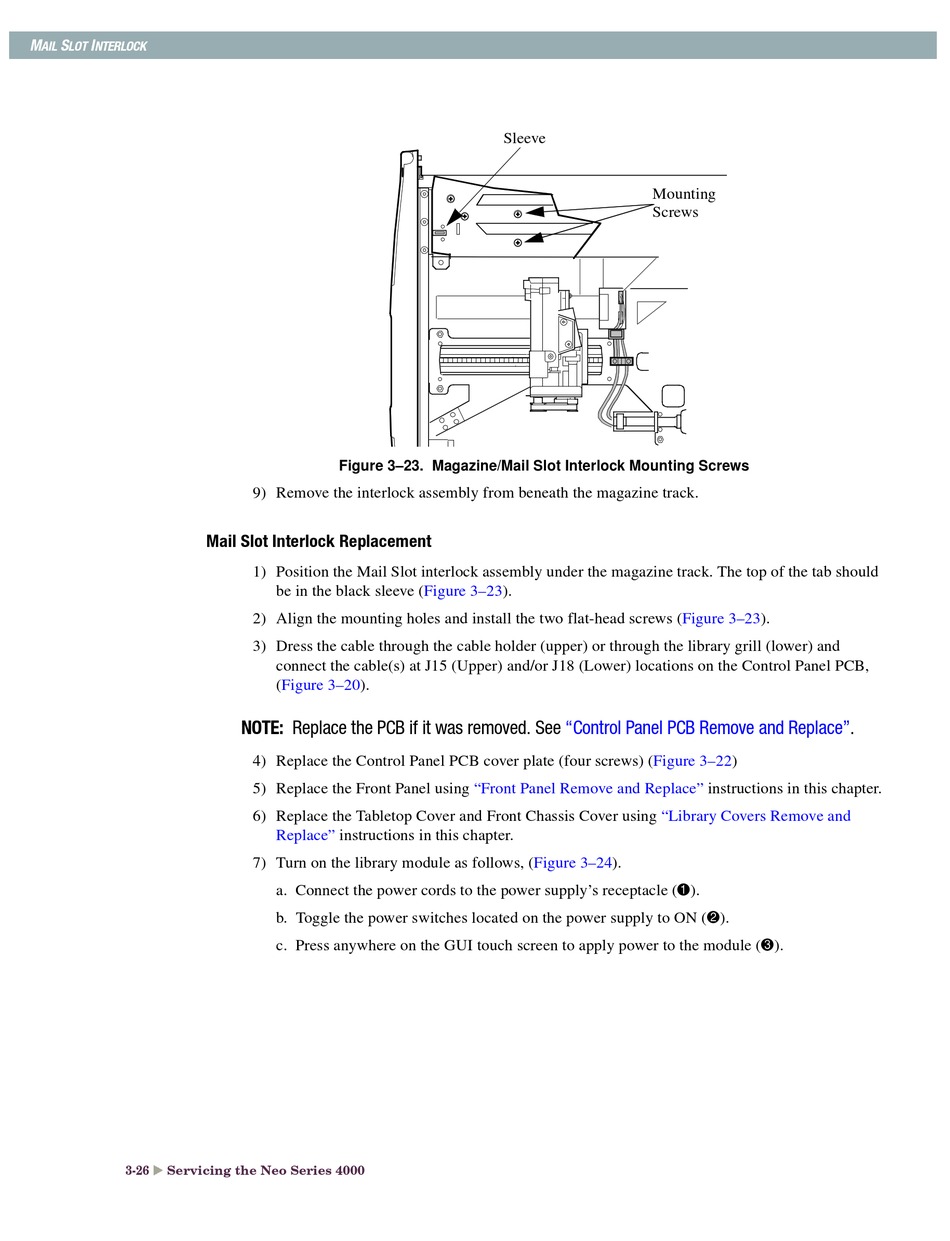 MAIL SLOT INTERLOCK

Sleeve

Mounting Screws

Figure 3–23. Magazine/Mail Slot Interlock Mounting Screws

9) Remove the interlock assembly from beneath the magazine track.

Mail Slot Interlock Replacement

1) Position the Mail Slot interlock assembly under the magazine track. The top of the tab should be in the black sleeve (Figure 3–23).

2) Align the mounting holes and install the two flat-head screws (Figure 3–23).

3) Dress the cable through the cable holder (upper) or through the library grill (lower) and connect the cable(s) at J15 (Upper) and/or J18 (Lower) locations on the Control Panel PCB, (Figure 3–20).

NOTE: Replace the PCB if it was removed. See “Control Panel PCB Remove and Replace”.

4) Replace the Control Panel PCB cover plate (four screws) (Figure 3–22)

5) Replace the Front Panel using “Front Panel Remove and Replace” instructions in this chapter.

6) Replace the Tabletop Cover and Front Chassis Cover using “Library Covers Remove and Replace” instructions in this chapter.

7) Turn on the library module as follows, (Figure 3–24).

a. Connect the power cords to the power supply’s receptacle (❶).

b. Toggle the power switches located on the power supply to ON (❷).

c. Press anywhere on the GUI touch screen to apply power to the module (❸).

3-26 ▶ Servicing the Neo Series 4000